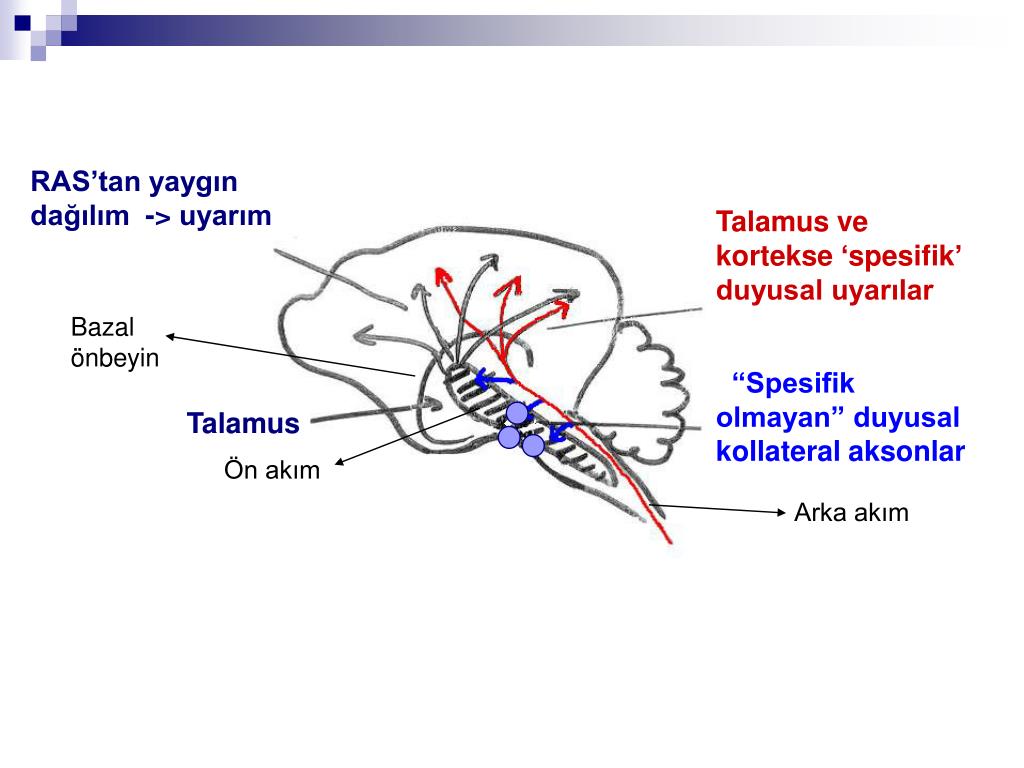 RAS’tan yaygın dağılım -> uyarım

Talamus ve kortekse ‘spesifik’ duyusal uyarılar

Bazal önbeyin

“Spesifik olmayan” duyusal kollateral aksonlar

Talamus

Ön akım

Arka akım